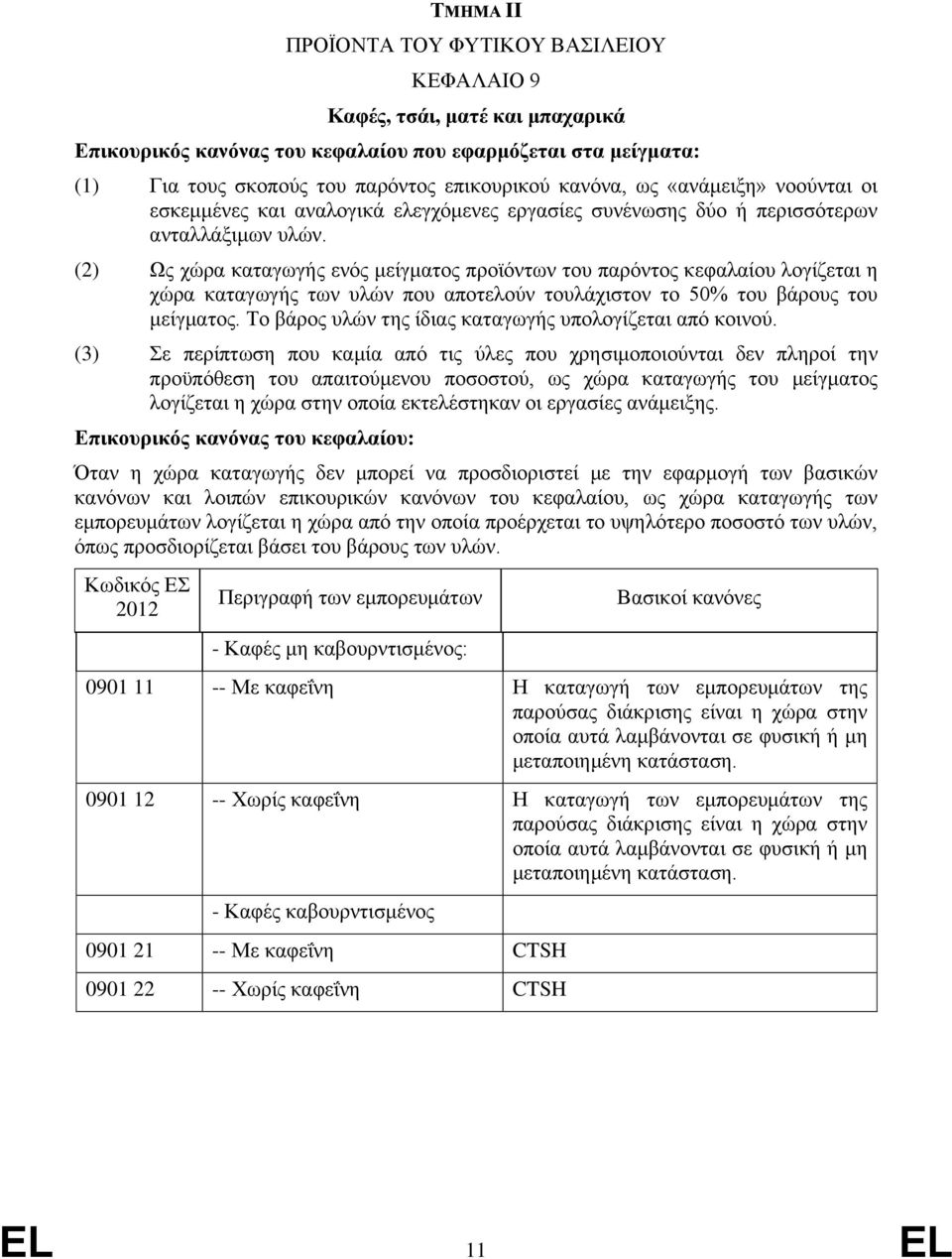 ΤΜΗΜΑ II

ΠΡΟΪΟΝΤΑ ΤΟΥ ΦΥΤΙΚΟΥ ΒΑΣΙΛΕΙΟΥ

ΚΕΦΑΛΑΙΟ 9

Καφές, τσάι, ματέ και μπαχαρικά

Επικουρικός κανόνας του κεφαλαίου που εφαρμόζεται στα μείγματα:

(1) Για τους σκοπούς του παρόντος επικουρικού κανόνα, ως «ανάμειξη» νοούνται οι εσκεμμένες και αναλογικά ελεγχόμενες εργασίες συνένωσης δύο ή περισσότερων ανταλλάξιμων υλών.

(2) Ως χώρα καταγωγής ενός μείγματος προϊόντων του παρόντος κεφαλαίου λογίζεται η χώρα καταγωγής των υλών που αποτελούν τουλάχιστον το 50% του βάρους του μείγματος. Το βάρος υλών της ίδιας καταγωγής υπολογίζεται από κοινού.

(3) Σε περίπτωση που καμία από τις ύλες που χρησιμοποιούνται δεν πληροί την προϋπόθεση του απαιτούμενου ποσοστού, ως χώρα καταγωγής του μείγματος λογίζεται η χώρα στην οποία εκτελέστηκαν οι εργασίες ανάμειξης.

Επικουρικός κανόνας του κεφαλαίου:

Όταν η χώρα καταγωγής δεν μπορεί να προσδιοριστεί με την εφαρμογή των βασικών κανόνων και λοιπών επικουρικών κανόνων του κεφαλαίου, ως χώρα καταγωγής των εμπορευμάτων λογίζεται η χώρα από την οποία προέρχεται το υψηλότερο ποσοστό των υλών, όπως προσδιορίζεται βάσει του βάρους των υλών.

| Κωδικός ΕΣ 2012 | Περιγραφή των εμπορευμάτων | Βασικοί κανόνες |
|---|---|---|
| | - Καφές μη καβουρντισμένος: | |
| 0901 11 | -- Με καφεΐνη | Η καταγωγή των εμπορευμάτων της παρούσας διάκρισης είναι η χώρα στην οποία αυτά λαμβάνονται σε φυσική ή μη μεταποιημένη κατάσταση. |
| 0901 12 | -- Χωρίς καφεΐνη | Η καταγωγή των εμπορευμάτων της παρούσας διάκρισης είναι η χώρα στην οποία αυτά λαμβάνονται σε φυσική ή μη μεταποιημένη κατάσταση. |
| | - Καφές καβουρντισμένος | |
| 0901 21 | -- Με καφεΐνη | CTSH |
| 0901 22 | -- Χωρίς καφεΐνη | CTSH |

EL 11 EL